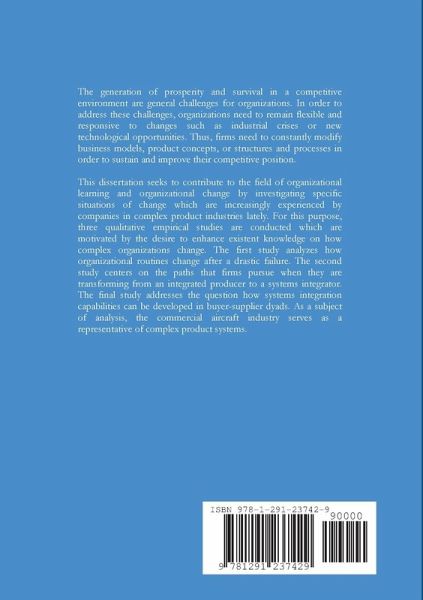 The generation of prosperity and survival in a competitive environment are general challenges for organizations. In order to address these challenges, organizations need to remain flexible and responsive to changes such as industrial crises or new technological opportunities. Thus, firms need to constantly modify business models, product concepts, or structures and processes in order to sustain and improve their competitive position.

This dissertation seeks to contribute to the field of organizational learning and organizational change by investigating specific situations of change which are increasingly experienced by companies in complex product industries lately. For this purpose, three qualitative empirical studies are conducted which are motivated by the desire to enhance existent knowledge on how complex organizations change. The first study analyzes how organizational routines change after a drastic failure. The second study centers on the paths that firms pursue when they are transforming from an integrated producer to a systems integrator. The final study addresses the question how systems integration capabilities can be developed in buyer-supplier dyads. As a subject of analysis, the commercial aircraft industry serves as a representative of complex product systems.

ISBN 978-1-291-23742-9

90000

9 781291 237429